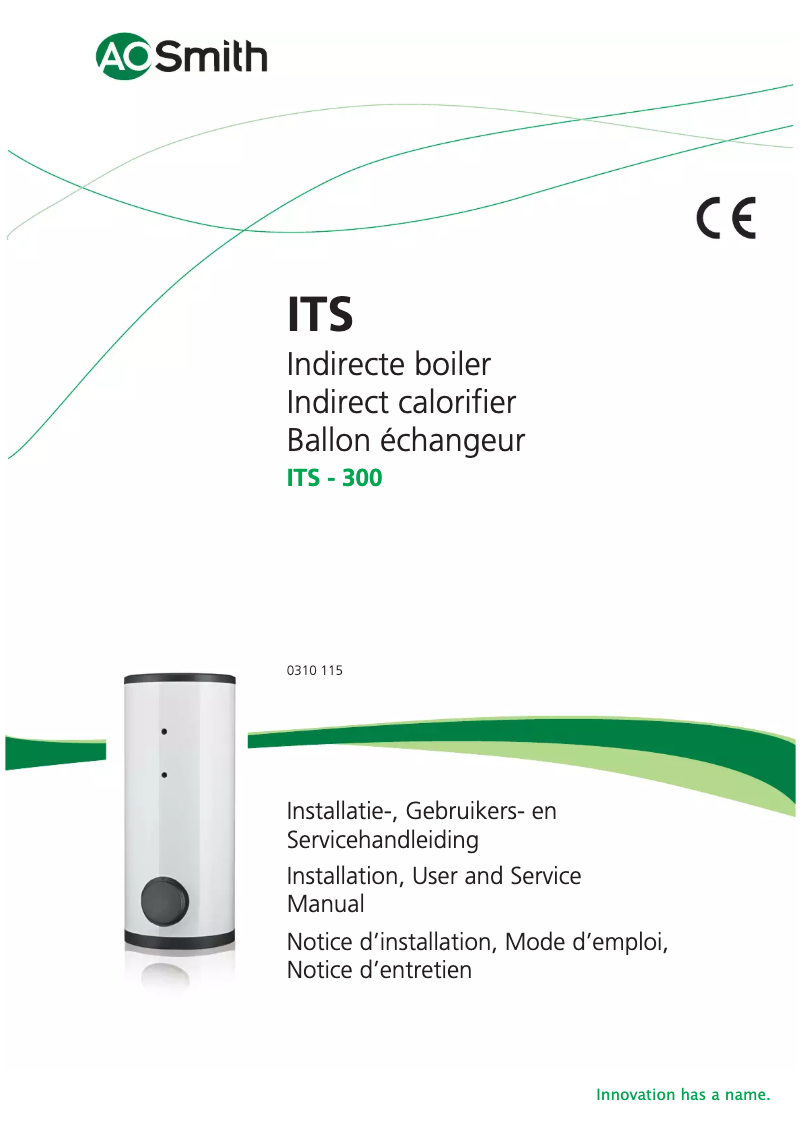 AO Smith

CE

ITS

Indirecte boiler
Indirect calorifier
Ballon échangeur
ITS - 300

0310 115

Installatie-, Gebruikers- en Servicehandleiding

Installation, User and Service Manual

Notice d'installation, Mode d'emploi, Notice d'entretien

Innovation has a name.